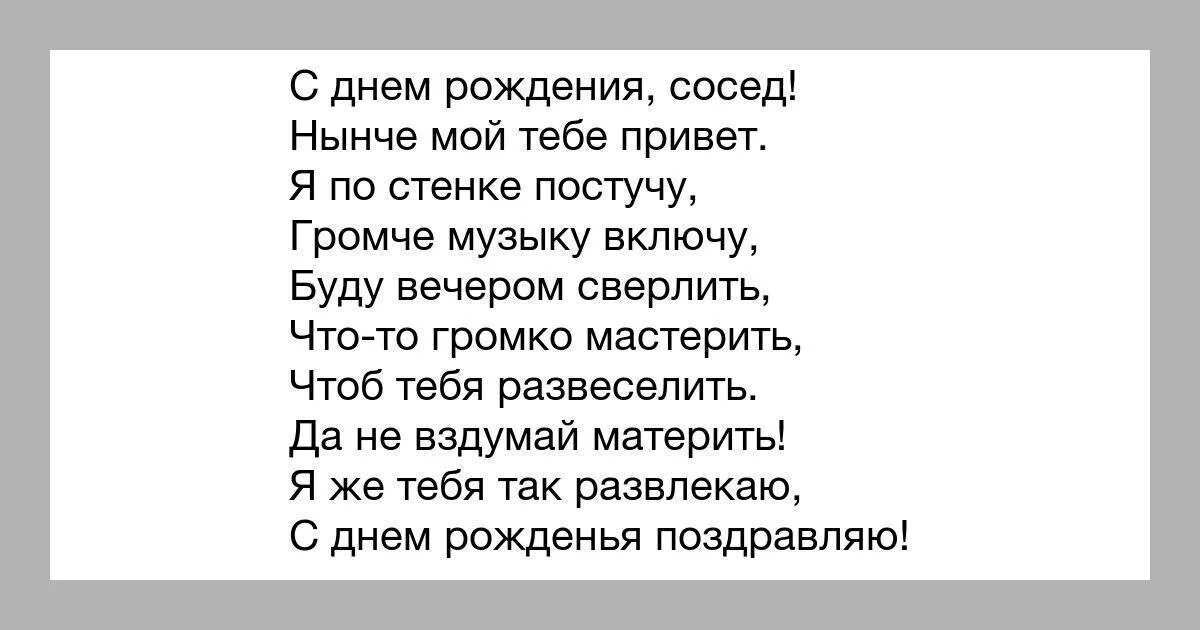 С днем рождения, сосед!
Нынче мой тебе привет.
Я по стенке постучу,
Громче музыку включу,
Буду вечером сверлить,
Что-то громко мастерить,
Чтоб тебя развеселить.
Да не вздумай материть!
Я же тебя так развлекаю,
С днем рожденья поздравляю!